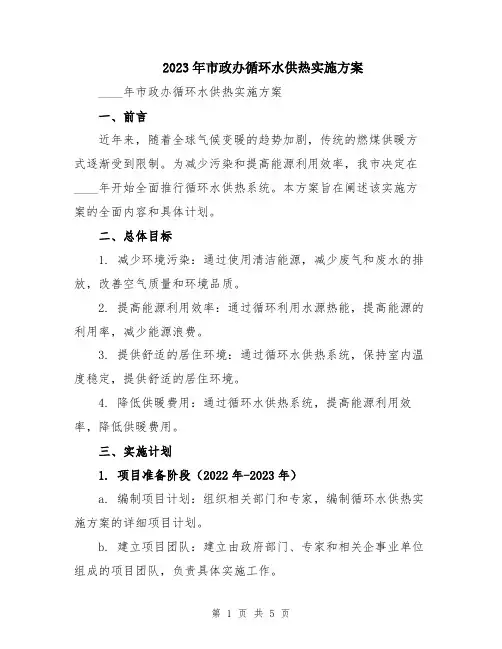 2023年市政办循环水供热实施方案

____年市政办循环水供热实施方案

一、前言

近年来，随着全球气候变暖的趋势加剧，传统的燃煤供暖方式逐渐受到限制。为减少污染和提高能源利用效率，我市决定在____年开始全面推行循环水供热系统。本方案旨在阐述该实施方案的全面内容和具体计划。

二、总体目标

1. 减少环境污染：通过使用清洁能源，减少废气和废水的排放，改善空气质量和环境品质。

2. 提高能源利用效率：通过循环利用水源热能，提高能源的利用率，减少能源浪费。

3. 提供舒适的居住环境：通过循环水供热系统，保持室内温度稳定，提供舒适的居住环境。

4. 降低供暖费用：通过循环水供热系统，提高能源利用效率，降低供暖费用。

三、实施计划

1. 项目准备阶段（2022年-2023年）

a. 编制项目计划：组织相关部门和专家，编制循环水供热实施方案的详细项目计划。

b. 建立项目团队：建立由政府部门、专家和相关企事业单位组成的项目团队，负责具体实施工作。

第 1 页 共 5 页